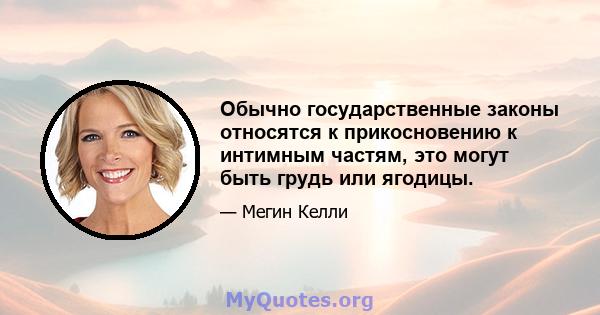 Обычно государственные законы относятся к прикосновению к интимным частям, это могут быть грудь или ягодицы.

— Мегин Келли

MyQuotes.org